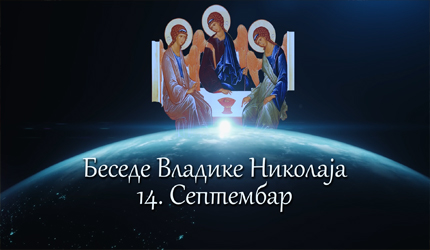 Беседе Владике Николаја
14. Септембар